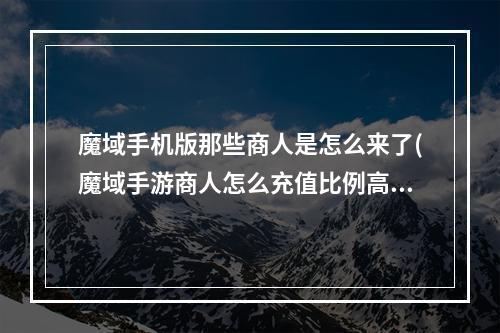 魔域手机版那些商人是怎么来了(魔域手游商人怎么充值比例高...